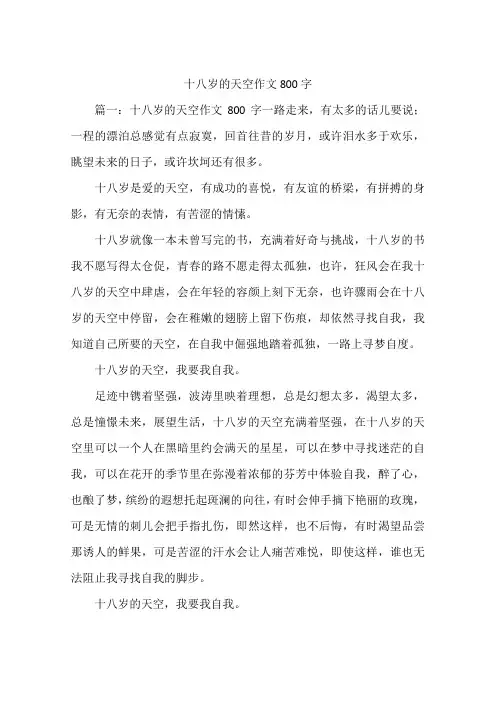 十八岁的天空作文 800 字

篇一：十八岁的天空作文 800 字一路走来，有太多的话儿要说：一程的漂泊总感觉有点寂寞，回首往昔的岁月，或许泪水多于欢乐，眺望未来的日子，或许坎坷还有很多。

十八岁是爱的天空，有成功的喜悦，有友谊的桥梁，有拼搏的身影，有无奈的表情，有苦涩的情愫。

十八岁就像一本未曾写完的书，充满着好奇与挑战，十八岁的书我不愿写得太仓促，青春的路不愿走得太孤独，也许，狂风会在我十八岁的天空中肆虐，会在年轻的容颜上刻下无奈，也许骤雨会在十八岁的天空中停留，会在稚嫩的翅膀上留下伤痕，却依然寻找自我，我知道自己所要的天空，在自我中倔强地踏着孤独，一路上寻梦自度。

十八岁的天空，我要我自我。

足迹中镌着坚强，波涛里映着理想，总是幻想太多，渴望太多，总是憧憬未来，展望生活，十八岁的天空充满着坚强，在十八岁的天空里可以一个人在黑暗里约会满天的星星，可以在梦中寻找迷茫的自我，可以在花开的季节里在弥漫着浓郁的芬芳中体验自我，醉了心，也酿了梦，缤纷的遐想托起斑斓的向往，有时会伸手摘下艳丽的玫瑰，可是无情的刺儿会把手指扎伤，即然这样，也不后悔，有时渴望品尝那诱人的鲜果，可是苦涩的汗水会让人痛苦难悦，即使这样，谁也无法阻止我寻找自我的脚步。

十八岁的天空，我要我自我。